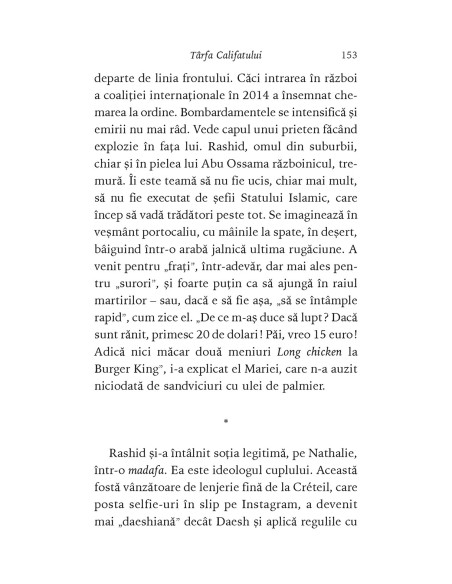 Târfa Califatului 153

departe de linia frontului. Căci intrarea în război a coaliției internaționale în 2014 a însemnat chemarea la ordine. Bombardamentele se intensifică și emirii nu mai râd. Vede capul unui prieten făcând explozie în fața lui. Rashid, omul din suburbii, chiar și în pielea lui Abu Ossama războinicul, tremură. Îi este teamă să nu fie ucis, chiar mai mult, să nu fie executat de șefii Statului Islamic, care încep să vadă trădători peste tot. Se imaginează în veșmânt portocaliu, cu mâinile la spate, în deșert, bâiguind într-o arabă jalnică ultima rugăciune. A venit pentru „frați", într-adevăr, dar mai ales pentru „surori", și foarte puțin ca să ajungă în raiul martirilor – sau, dacă e să fie așa, „să se întâmple rapid", cum zice el. „De ce m-aș duce să lupt? Dacă sunt rănit, primesc 20 de dolari! Păi, vreo 15 euro! Adică nici măcar două meniuri Long chicken la Burger King", i-a explicat el Mariei, care n-a auzit niciodată de sandviciuri cu ulei de palmier.

*

Rashid și-a întâlnit soția legitimă, pe Nathalie, într-o madafa. Ea este ideologul cuplului. Această fostă vânzătoare de lenjerie fină de la Créteil, care posta selfie-uri în slip pe Instagram, a devenit mai „daeshiană" decât Daesh și aplică regulile cu